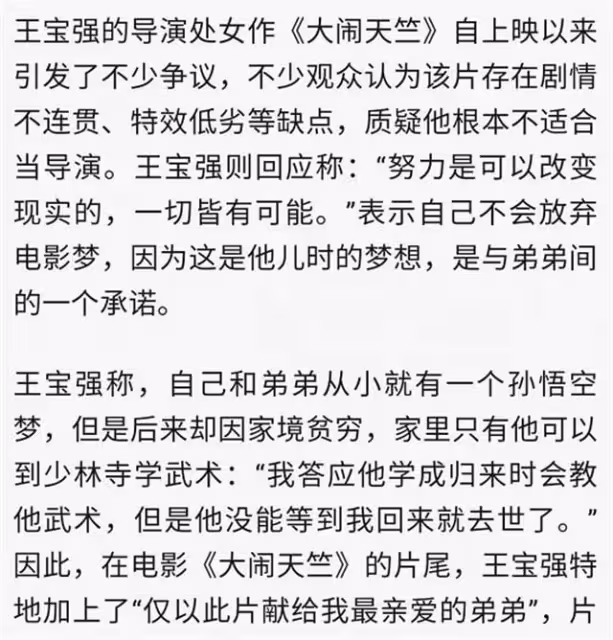 王宝强的导演处女作《大闹天竺》自上映以来引发了不少争议，不少观众认为该片存在剧情不连贯、特效低劣等缺点，质疑他根本不适合当导演。王宝强则回应称：“努力是可以改变现实的，一切皆有可能。”表示自己不会放弃电影梦，因为这是他儿时的梦想，是与弟弟间的一个承诺。

王宝强称，自己和弟弟从小就有一个孙悟空梦，但是后来却因家境贫穷，家里只有他可以到少林寺学武术：“我答应他学成归来时会教他武术，但是他没能等到我回来就去世了。”因此，在电影《大闹天竺》的片尾，王宝强特地加上了“仅以此片献给我最亲爱的弟弟”，片